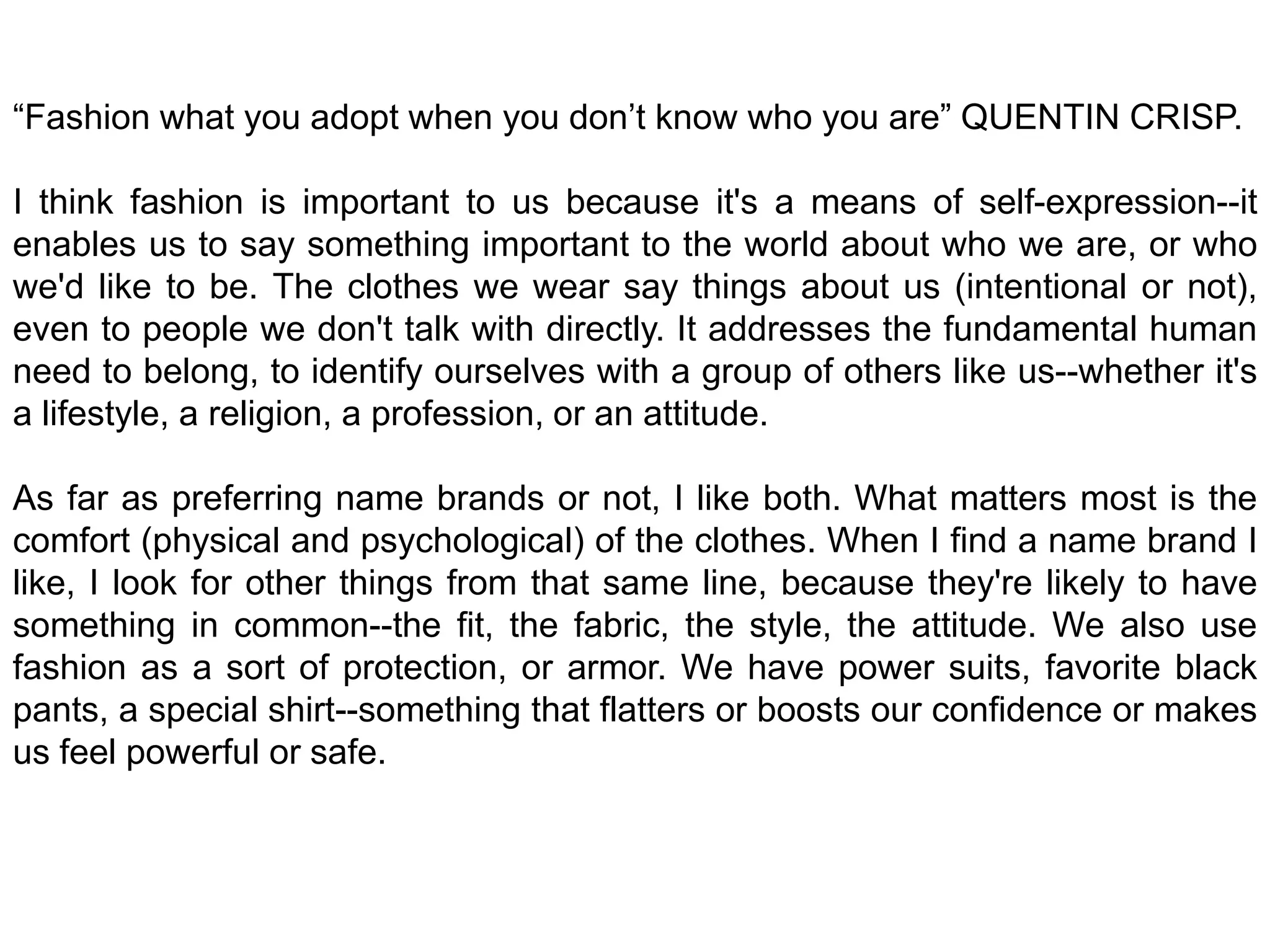 “Fashion what you adopt when you don’t know who you are” QUENTIN CRISP.

I think fashion is important to us because it's a means of self-expression--it enables us to say something important to the world about who we are, or who we'd like to be. The clothes we wear say things about us (intentional or not), even to people we don't talk with directly. It addresses the fundamental human need to belong, to identify ourselves with a group of others like us--whether it's a lifestyle, a religion, a profession, or an attitude.

As far as preferring name brands or not, I like both. What matters most is the comfort (physical and psychological) of the clothes. When I find a name brand I like, I look for other things from that same line, because they're likely to have something in common--the fit, the fabric, the style, the attitude. We also use fashion as a sort of protection, or armor. We have power suits, favorite black pants, a special shirt--something that flatters or boosts our confidence or makes us feel powerful or safe.